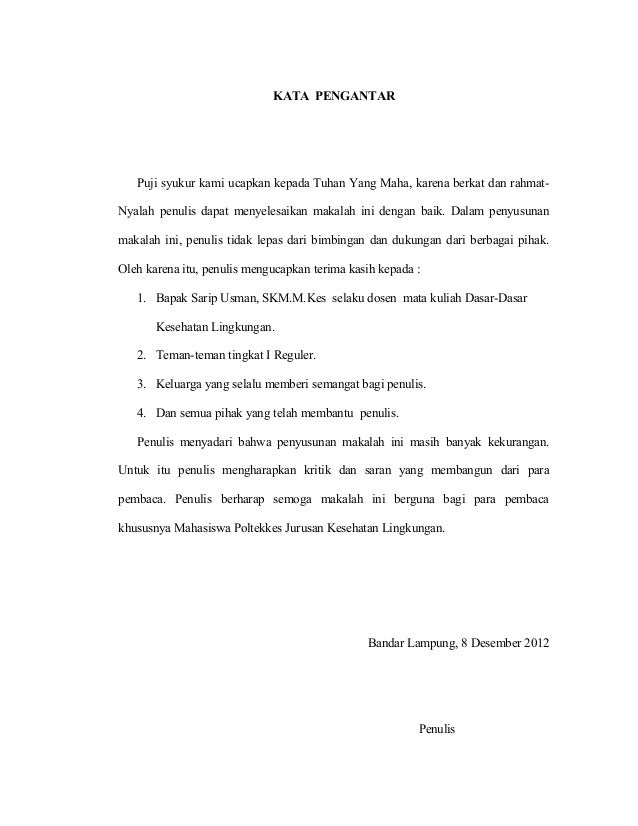 KATA PENGANTAR

Puji syukur kami ucapkan kepada Tuhan Yang Maha, karena berkat dan rahmat-Nyalah penulis dapat menyelesaikan makalah ini dengan baik. Dalam penyusunan makalah ini, penulis tidak lepas dari bimbingan dan dukungan dari berbagai pihak. Oleh karena itu, penulis mengucapkan terima kasih kepada :

1. Bapak Sarip Usman, SKM.M.Kes selaku dosen mata kuliah Dasar-Dasar Kesehatan Lingkungan.
2. Teman-teman tingkat I Reguler.
3. Keluarga yang selalu memberi semangat bagi penulis.
4. Dan semua pihak yang telah membantu penulis.

Penulis menyadari bahwa penyusunan makalah ini masih banyak kekurangan. Untuk itu penulis mengharapkan kritik dan saran yang membangun dari para pembaca. Penulis berharap semoga makalah ini berguna bagi para pembaca khususnya Mahasiswa Poltekkes Jurusan Kesehatan Lingkungan.

Bandar Lampung, 8 Desember 2012

Penulis